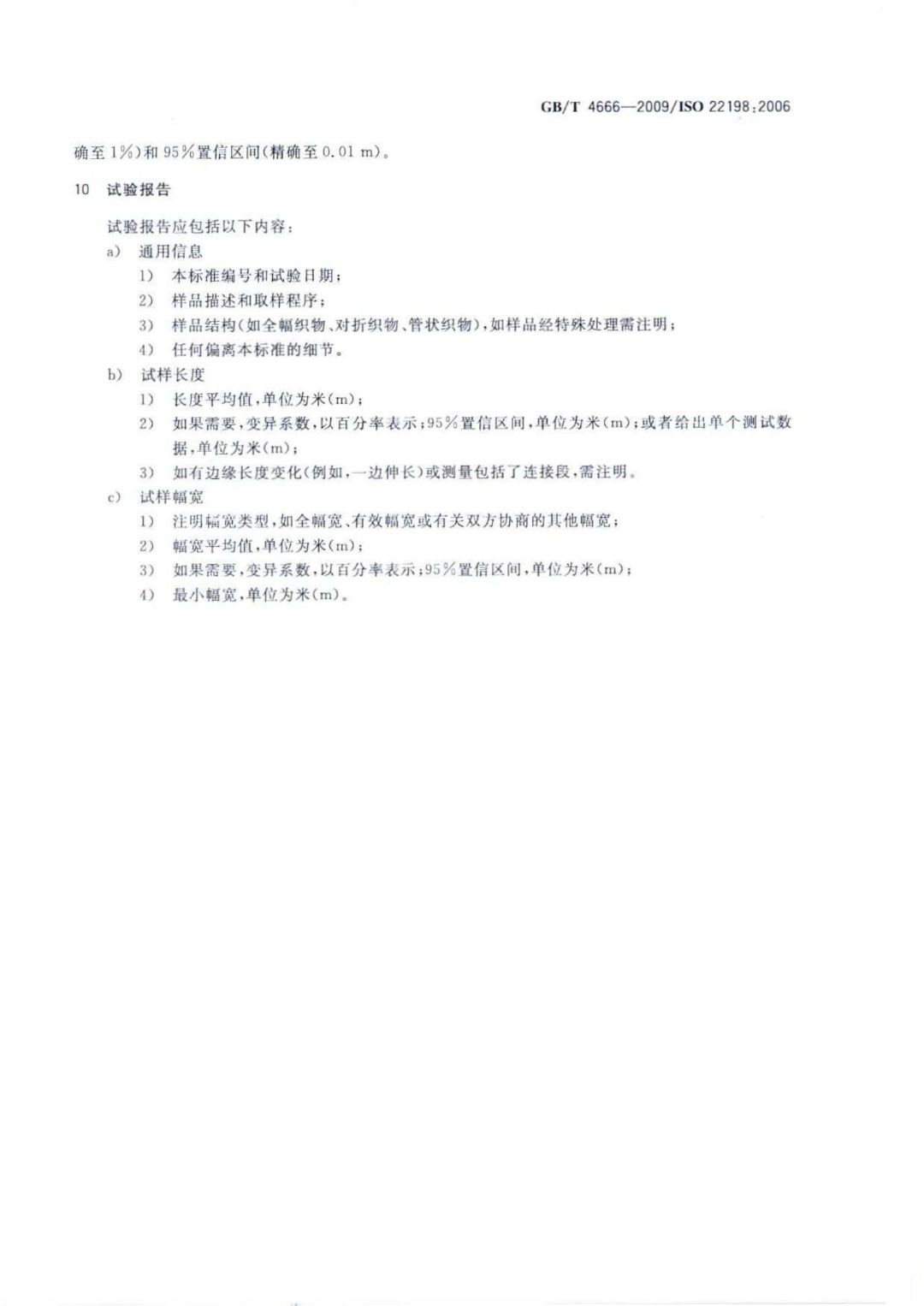 GB/T 4666—2009/ISO 22198:2006

确至 1%)和 95%置信区间(精确至 0.01 m)。

10 试验报告

试验报告应包括以下内容:

a) 通用信息

1) 本标准编号和试验日期;

2) 样品描述和取样程序;

3) 样品结构(如全幅织物、对折织物、管状织物),如样品经特殊处理需注明;

4) 任何偏离本标准的细节。

b) 试样长度

1) 长度平均值,单位为米(m);

2) 如果需要,变异系数,以百分率表示;95%置信区间,单位为米(m);或者给出单个测试数据,单位为米(m);

3) 如有边缘长度变化(例如,一边伸长)或测量包括了连接段,需注明。

c) 试样幅宽

1) 注明幅宽类型,如全幅宽、有效幅宽或有关双方协商的其他幅宽;

2) 幅宽平均值,单位为米(m);

3) 如果需要,变异系数,以百分率表示;95%置信区间,单位为米(m);

4) 最小幅宽,单位为米(m)。